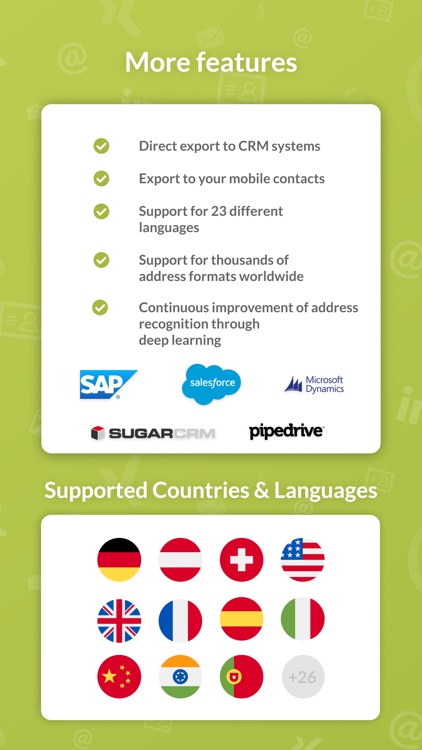 More features

Direct export to CRM systems

Export to your mobile contacts

Support for 23 different languages

Support for thousands of address formats worldwide

Continuous improvement of address recognition through deep learning

SAP

salesforce

Microsoft Dynamics

SUGARCRM

pipedrive

Supported Countries & Languages

+26